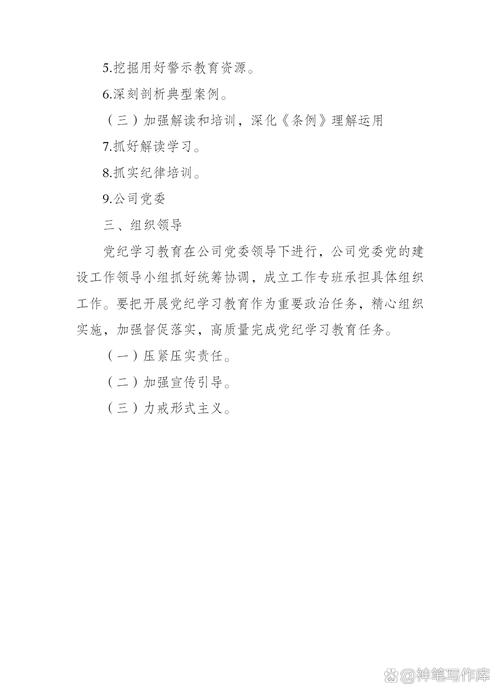 5.挖掘用好警示教育资源。

6.深刻剖析典型案例。

（三）加强解读和培训，深化《条例》理解运用

7.抓好解读学习。

8.抓实纪律培训。

9.公司党委

三、组织领导

党纪学习教育在公司党委领导下进行，公司党委党的建设工作领导小组抓好统筹协调，成立工作专班承担具体组织工作。要把开展党纪学习教育作为重要政治任务，精心组织实施，加强督促落实，高质量完成党纪学习教育任务。

（一）压紧压实责任。

（二）加强宣传引导。

（三）力戒形式主义。

@神笔写作库